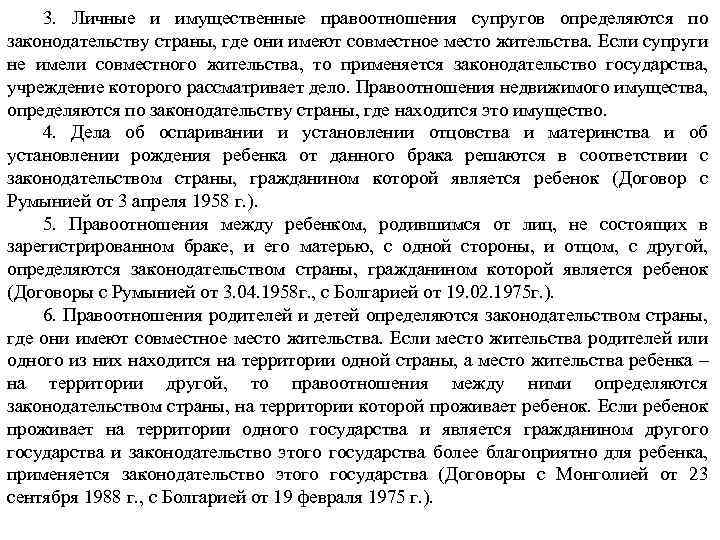 3. Личные и имущественные правоотношения супругов определяются по законодательству страны, где они имеют совместное место жительства. Если супруги не имели совместного жительства, то применяется законодательство государства, учреждение которого рассматривает дело. Правоотношения недвижимого имущества, определяются по законодательству страны, где находится это имущество.

4. Дела об оспаривании и установлении отцовства и материнства и об установлении рождения ребенка от данного брака решаются в соответствии с законодательством страны, гражданином которой является ребенок (Договор с Румынией от 3 апреля 1958 г.).

5. Правоотношения между ребенком, родившимся от лиц, не состоящих в зарегистрированном браке, и его матерью, с одной стороны, и отцом, с другой, определяются законодательством страны, гражданином которой является ребенок (Договоры с Румынией от 3.04.1958г., с Болгарией от 19.02.1975г.).

6. Правоотношения родителей и детей определяются законодательством страны, где они имеют совместное место жительства. Если место жительства родителей или одного из них находится на территории одной страны, а место жительства ребенка – на территории другой, то правоотношения между ними определяются законодательством страны, на территории которой проживает ребенок. Если ребенок проживает на территории одного государства и является гражданином другого государства и законодательство этого государства более благоприятно для ребенка, применяется законодательство этого государства (Договоры с Монголией от 23 сентября 1988 г., с Болгарией от 19 февраля 1975 г.).